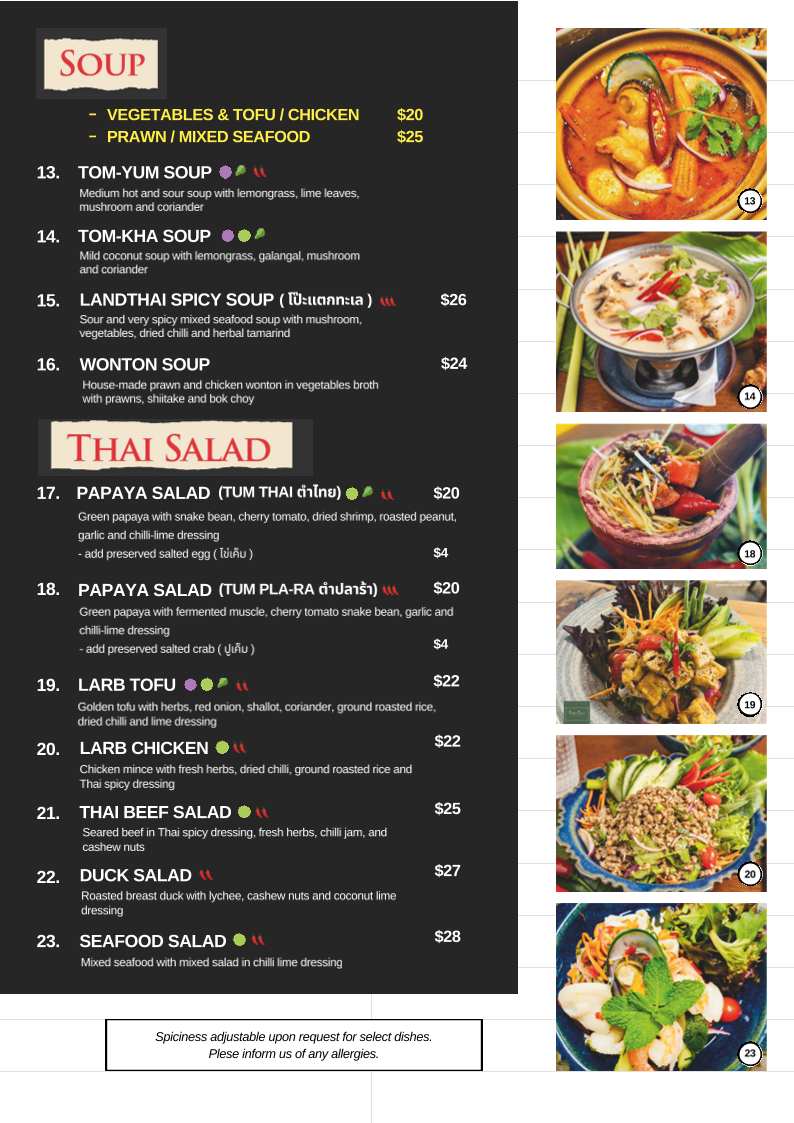 SOUP

- VEGETABLES & TOFU / CHICKEN $20
- PRAWN / MIXED SEAFOOD $25

13. TOM-YUM SOUP
Medium hot and sour soup with lemongrass, lime leaves, mushroom and coriander

14. TOM-KHA SOUP
Mild coconut soup with lemongrass, galangal, mushroom and coriander

15. LANDTHAI SPICY SOUP ( โป๊ะแตกทะเล ) $26
Sour and very spicy mixed seafood soup with mushroom, vegetables, dried chilli and herbal tamarind

16. WONTON SOUP $24
House-made prawn and chicken wonton in vegetables broth with prawns, shiitake and bok choy

THAI SALAD

17. PAPAYA SALAD (TUM THAI ตำไทย) $20
Green papaya with snake bean, cherry tomato, dried shrimp, roasted peanut, garlic and chilli-lime dressing
- add preserved salted egg ( ไข่เค็ม ) $4

18. PAPAYA SALAD (TUM PLA-RA ตำปลาร้า) $20
Green papaya with fermented muscle, cherry tomato snake bean, garlic and chilli-lime dressing
- add preserved salted crab ( ปูเค็ม ) $4

19. LARB TOFU $22
Golden tofu with herbs, red onion, shallot, coriander, ground roasted rice, dried chilli and lime dressing

20. LARB CHICKEN $22
Chicken mince with fresh herbs, dried chilli, ground roasted rice and Thai spicy dressing

21. THAI BEEF SALAD $25
Seared beef in Thai spicy dressing, fresh herbs, chilli jam, and cashew nuts

22. DUCK SALAD $27
Roasted breast duck with lychee, cashew nuts and coconut lime dressing

23. SEAFOOD SALAD $28
Mixed seafood with mixed salad in chilli lime dressing

Spiciness adjustable upon request for select dishes.
Plese inform us of any allergies.

13

14

18

19

20

23